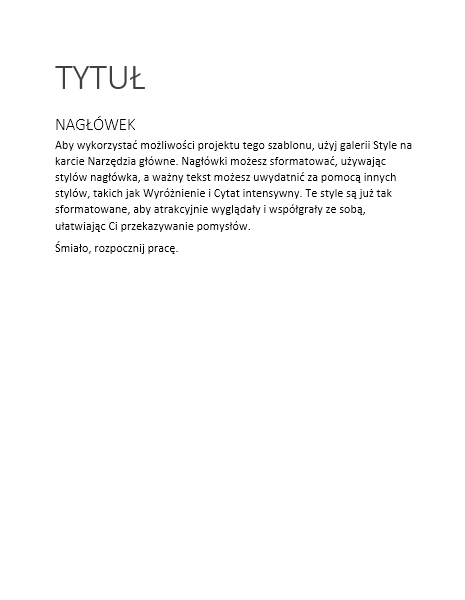 TYTUŁ

NAGŁÓWEK

Aby wykorzystać możliwości projektu tego szablonu, użyj galerii Style na karcie Narzędzia główne. Nagłówki możesz sformatować, używając stylów nagłówka, a ważny tekst możesz uwydatnić za pomocą innych stylów, takich jak Wyróżnienie i Cytat intensywny. Te style są już tak sformatowane, aby atrakcyjnie wyglądały i współgrały ze sobą, ułatwiając Ci przekazywanie pomysłów.

Śmiało, rozpocznij pracę.